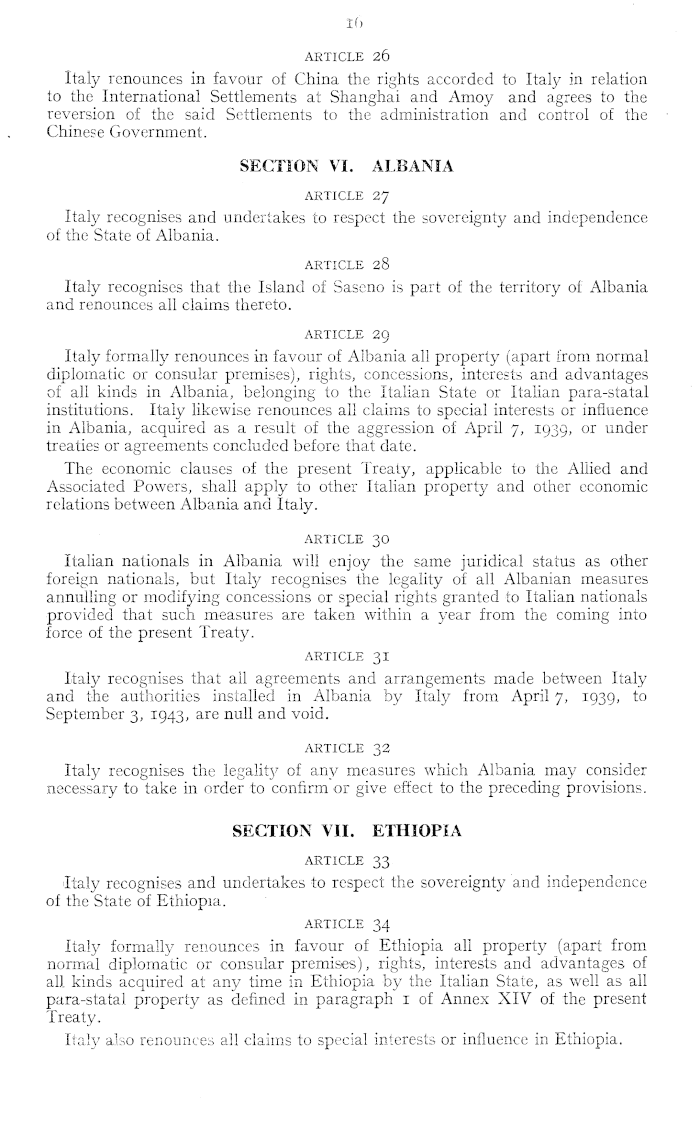 16

ARTICLE 26

Italy renounces in favour of China the rights accorded to Italy in relation to the International Settlements at Shanghai and Amoy and agrees to the reversion of the said Settlements to the administration and control of the Chinese Government.

SECTION VI. ALBANIA

ARTICLE 27

Italy recognises and undertakes to respect the sovereignty and independence of the State of Albania.

ARTICLE 28

Italy recognises that the Island of Saseno is part of the territory of Albania and renounces all claims thereto.

ARTICLE 29

Italy formally renounces in favour of Albania all property (apart from normal diplomatic or consular premises), rights, concessions, interests and advantages of all kinds in Albania, belonging to the Italian State or Italian para-statal institutions. Italy likewise renounces all claims to special interests or influence in Albania, acquired as a result of the aggression of April 7, 1939, or under treaties or agreements concluded before that date.

The economic clauses of the present Treaty, applicable to the Allied and Associated Powers, shall apply to other Italian property and other economic relations between Albania and Italy.

ARTICLE 30

Italian nationals in Albania will enjoy the same juridical status as other foreign nationals, but Italy recognises the legality of all Albanian measures annulling or modifying concessions or special rights granted to Italian nationals provided that such measures are taken within a year from the coming into force of the present Treaty.

ARTICLE 31

Italy recognises that all agreements and arrangements made between Italy and the authorities installed in Albania by Italy from April 7, 1939, to September 3, 1943, are null and void.

ARTICLE 32

Italy recognises the legality of any measures which Albania may consider necessary to take in order to confirm or give effect to the preceding provisions.

SECTION VII. ETHIOPIA

ARTICLE 33

Italy recognises and undertakes to respect the sovereignty and independence of the State of Ethiopia.

ARTICLE 34

Italy formally renounces in favour of Ethiopia all property (apart from normal diplomatic or consular premises), rights, interests and advantages of all kinds acquired at any time in Ethiopia by the Italian State, as well as all para-statal property as defined in paragraph 1 of Annex XIV of the present Treaty.

Italy also renounces all claims to special interests or influence in Ethiopia.